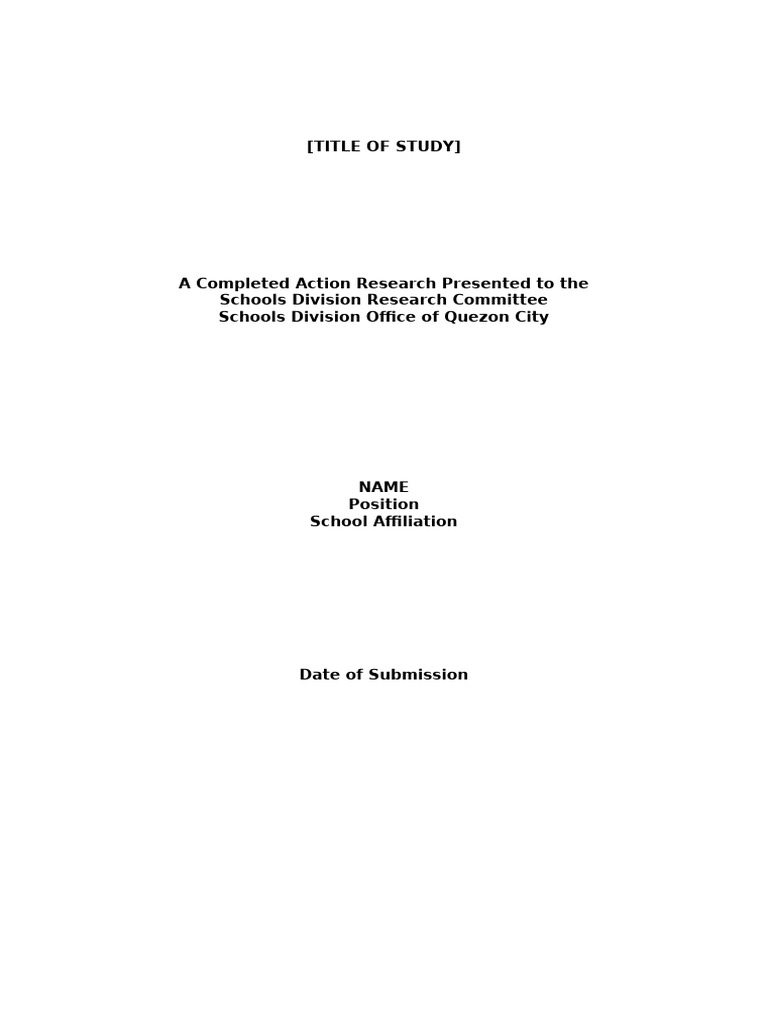 [TITLE OF STUDY]

A Completed Action Research Presented to the
Schools Division Research Committee
Schools Division Office of Quezon City

NAME
Position
School Affiliation

Date of Submission